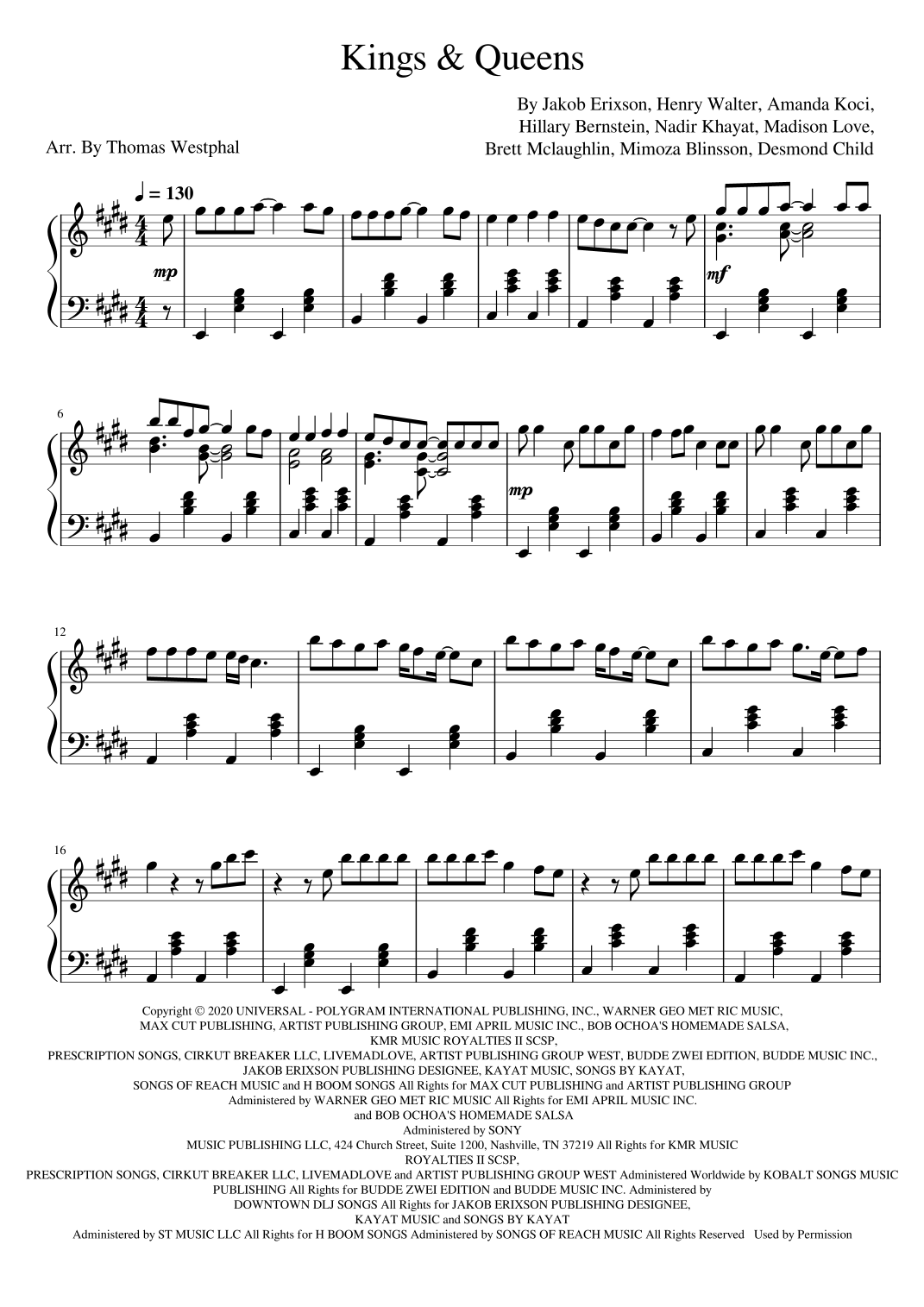 Kings & Queens

By Jakob Erixson, Henry Walter, Amanda Koci, Hillary Bernstein, Nadir Khayat, Madison Love, Brett Mclaughlin, Mimoza Blinsson, Desmond Child

Arr. By Thomas Westphal

♩ = 130

mp

mf

6

mp

12

16

Copyright © 2020 UNIVERSAL - POLYGRAM INTERNATIONAL PUBLISHING, INC., WARNER GEO MET RIC MUSIC, MAX CUT PUBLISHING, ARTIST PUBLISHING GROUP, EMI APRIL MUSIC INC., BOB OCHOA'S HOMEMADE SALSA, KMR MUSIC ROYALTIES II SCSP, PRESCRIPTION SONGS, CIRKUT BREAKER LLC, LIVEMADLOVE, ARTIST PUBLISHING GROUP WEST, BUDDE ZWEI EDITION, BUDDE MUSIC INC., JAKOB ERIXSON PUBLISHING DESIGNEE, KAYAT MUSIC, SONGS BY KAYAT, SONGS OF REACH MUSIC and H BOOM SONGS All Rights for MAX CUT PUBLISHING and ARTIST PUBLISHING GROUP Administered by WARNER GEO MET RIC MUSIC All Rights for EMI APRIL MUSIC INC. and BOB OCHOA'S HOMEMADE SALSA Administered by SONY MUSIC PUBLISHING LLC, 424 Church Street, Suite 1200, Nashville, TN 37219 All Rights for KMR MUSIC ROYALTIES II SCSP, PRESCRIPTION SONGS, CIRKUT BREAKER LLC, LIVEMADLOVE and ARTIST PUBLISHING GROUP WEST Administered Worldwide by KOBALT SONGS MUSIC PUBLISHING All Rights for BUDDE ZWEI EDITION and BUDDE MUSIC INC. Administered by DOWNTOWN DLJ SONGS All Rights for JAKOB ERIXSON PUBLISHING DESIGNEE, KAYAT MUSIC and SONGS BY KAYAT Administered by ST MUSIC LLC All Rights for H BOOM SONGS Administered by SONGS OF REACH MUSIC All Rights Reserved Used by Permission